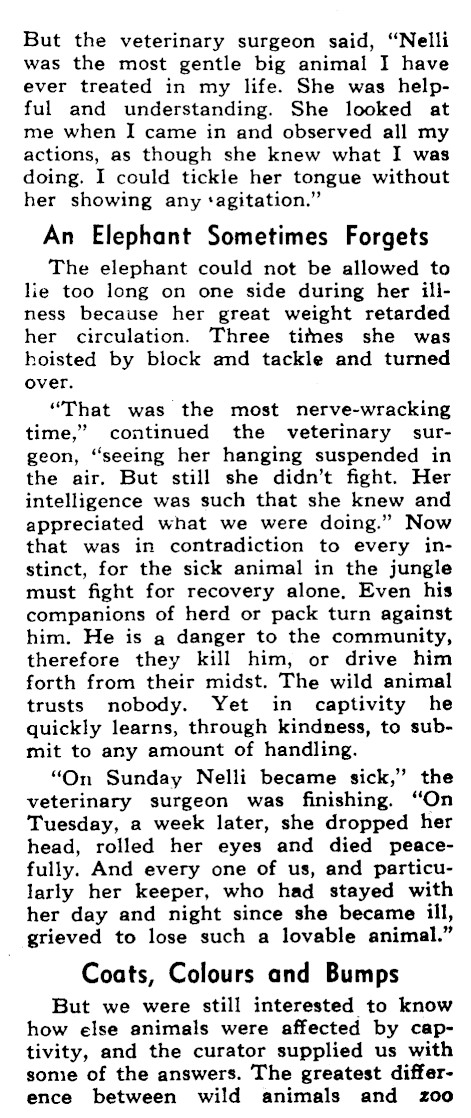 But the veterinary surgeon said, "Nelli was the most gentle big animal I have ever treated in my life. She was helpful and understanding. She looked at me when I came in and observed all my actions, as though she knew what I was doing. I could tickle her tongue without her showing any agitation."

An Elephant Sometimes Forgets

The elephant could not be allowed to lie too long on one side during her illness because her great weight retarded her circulation. Three times she was hoisted by block and tackle and turned over.

"That was the most nerve-wracking time," continued the veterinary surgeon, "seeing her hanging suspended in the air. But still she didn't fight. Her intelligence was such that she knew and appreciated what we were doing." Now that was in contradiction to every instinct, for the sick animal in the jungle must fight for recovery alone. Even his companions of herd or pack turn against him. He is a danger to the community, therefore they kill him, or drive him forth from their midst. The wild animal trusts nobody. Yet in captivity he quickly learns, through kindness, to submit to any amount of handling.

"On Sunday Nelli became sick," the veterinary surgeon was finishing. "On Tuesday, a week later, she dropped her head, rolled her eyes and died peacefully. And every one of us, and particularly her keeper, who had stayed with her day and night since she became ill, grieved to lose such a lovable animal."

Coats, Colours and Bumps

But we were still interested to know how else animals were affected by captivity, and the curator supplied us with some of the answers. The greatest difference between wild animals and zoo